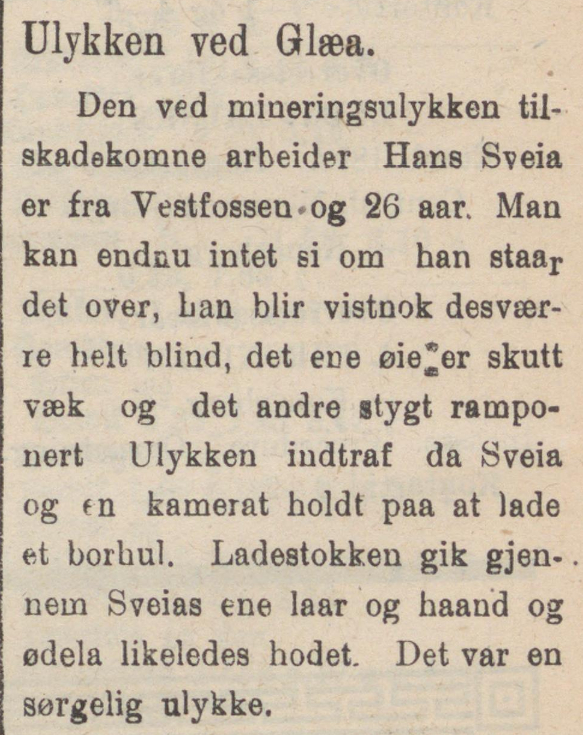 Ulykken ved Glæa.

Den ved mineringsulykken tilskadekomne arbeider Hans Sveia er fra Vestfossen og 26 aar. Man kan endnu intet si om han staar det over, han blir vistnok desværre helt blind, det ene øie er skutt væk og det andre stygt ramponert Ulykken indtraf da Sveia og en kamerat holdt paa at lade et borhul. Ladestokken gik gjennem Sveias ene laar og haand og ødela likeledes hodet. Det var en sørgelig ulykke.